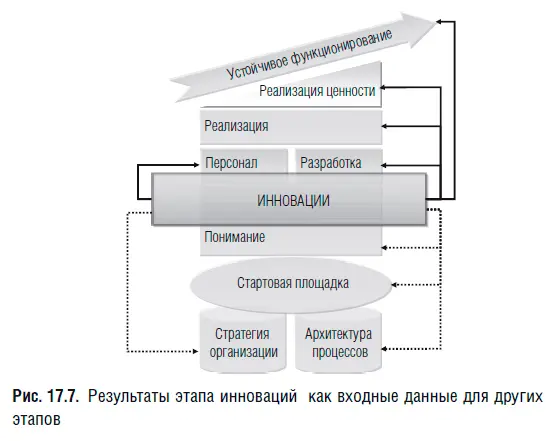 Устойчивое функционирование

Реализация ценности

Реализация

Персонал

Разработка

ИННОВАЦИИ

Понимание

Стартовая площадка

Стратегия организации

Архитектура процессов

Рис. 17.7. Результаты этапа инноваций как входные данные для других этапов